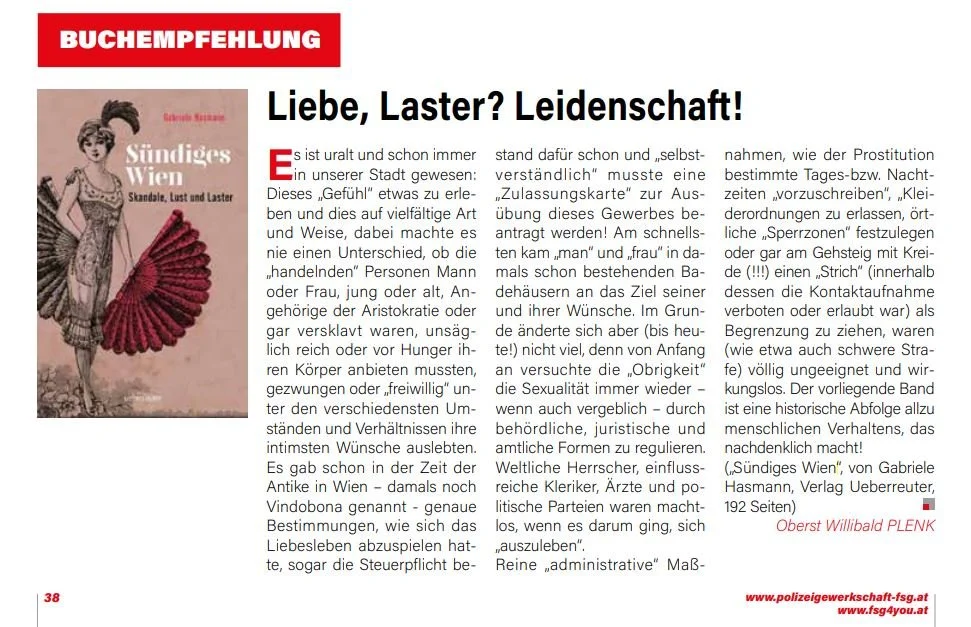 BUCHEMPFEHLUNG

Gabriele Hasmann

Sündiges Wien

Skandale, Lust und Laster

Liebe, Laster? Leidenschaft!

Es ist uralt und schon immer in unserer Stadt gewesen: Dieses „Gefühl" etwas zu erleben und dies auf vielfältige Art und Weise, dabei machte es nie einen Unterschied, ob die „handelnden" Personen Mann oder Frau, jung oder alt, Angehörige der Aristokratie oder gar versklavt waren, unsäglich reich oder vor Hunger ihren Körper anbieten mussten, gezwungen oder „freiwillig" unter den verschiedensten Umständen und Verhältnissen ihre intimsten Wünsche auslebten. Es gab schon in der Zeit der Antike in Wien – damals noch Vindobona genannt - genaue Bestimmungen, wie sich das Liebesleben abzuspielen hatte, sogar die Steuerpflicht bestand dafür schon und „selbstverständlich" musste eine „Zulassungskarte" zur Ausübung dieses Gewerbes beantragt werden! Am schnellsten kam „man" und „frau" in damals schon bestehenden Badehäusern an das Ziel seiner und ihrer Wünsche. Im Grunde änderte sich aber (bis heute!) nicht viel, denn von Anfang an versuchte die „Obrigkeit" die Sexualität immer wieder – wenn auch vergeblich – durch behördliche, juristische und amtliche Formen zu regulieren. Weltliche Herrscher, einflussreiche Kleriker, Ärzte und politische Parteien waren machtlos, wenn es darum ging, sich „auszuleben".
Reine „administrative" Maßnahmen, wie der Prostitution bestimmte Tages-bzw. Nachtzeiten „vorzuschreiben", „Kleiderordnungen zu erlassen, örtliche „Sperrzonen" festzulegen oder gar am Gehsteig mit Kreide (!!!) einen „Strich" (innerhalb dessen die Kontaktaufnahme verboten oder erlaubt war) als Begrenzung zu ziehen, waren (wie etwa auch schwere Strafe) völlig ungeeignet und wirkungslos. Der vorliegende Band ist eine historische Abfolge allzu menschlichen Verhaltens, das nachdenklich macht!
(„Sündiges Wien", von Gabriele Hasmann, Verlag Ueberreuter, 192 Seiten)

Oberst Willibald PLENK

38

www.polizeigewerkschaft-fsg.at
www.fsg4you.at